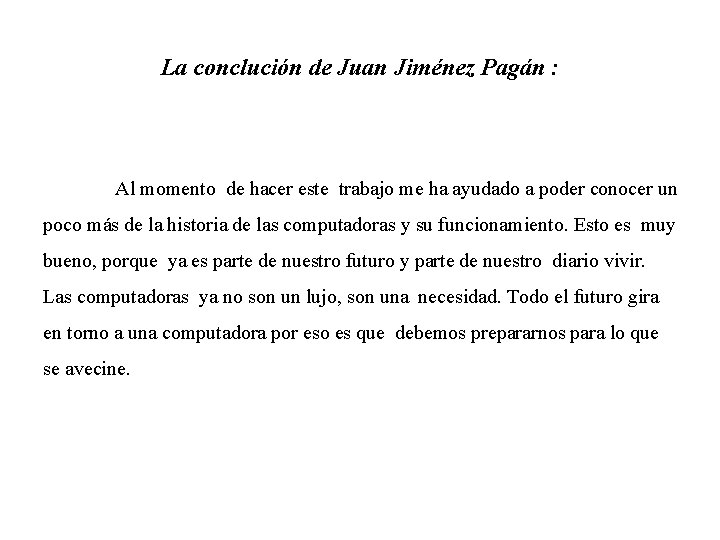 La conclución de Juan Jiménez Pagán :

Al momento de hacer este trabajo me ha ayudado a poder conocer un poco más de la historia de las computadoras y su funcionamiento. Esto es muy bueno, porque ya es parte de nuestro futuro y parte de nuestro diario vivir. Las computadoras ya no son un lujo, son una necesidad. Todo el futuro gira en torno a una computadora por eso es que debemos prepararnos para lo que se avecine.